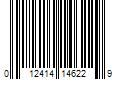 0 12414 14622 9